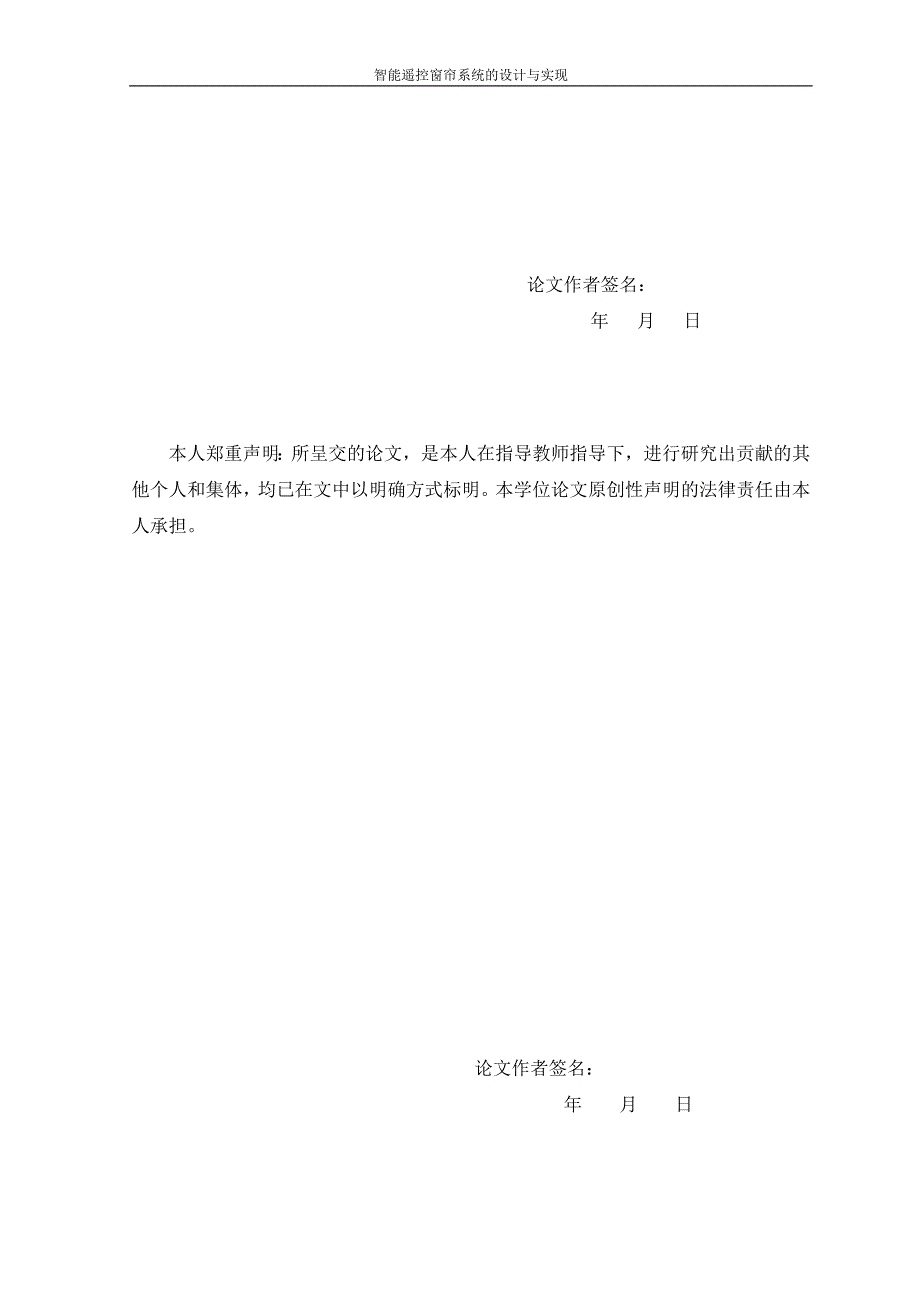 智能遥控窗帘系统的设计与实现

论文作者签名：

年 月 日

本人郑重声明：所呈交的论文，是本人在指导教师指导下，进行研究出贡献的其他个人和集体，均已在文中以明确方式标明。本学位论文原创性声明的法律责任由本人承担。

论文作者签名：

年 月 日